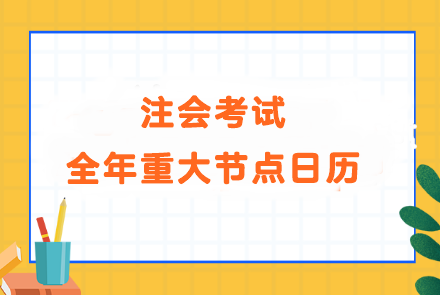 注会考试
全年重大节点日历